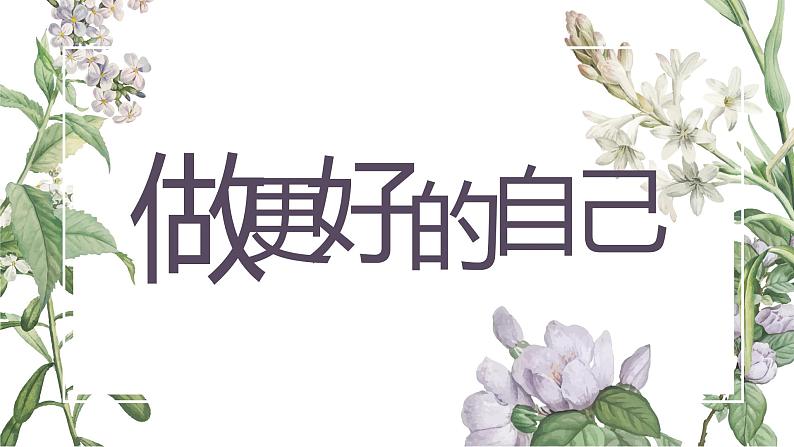 做更好的自己